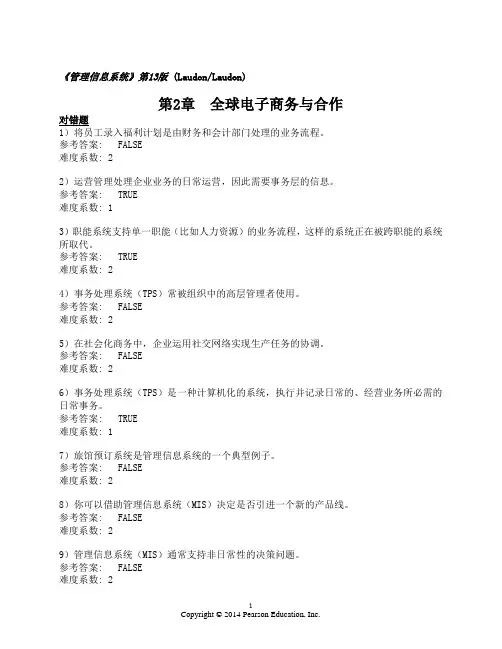 《管理信息系统》第13版（Laudon/Laudon）

第2章　全球电子商务与合作

对错题

1）将员工录入福利计划是由财务和会计部门处理的业务流程。
参考答案：　FALSE
难度系数：2

2）运营管理处理企业业务的日常运营，因此需要事务层的信息。
参考答案：　TRUE
难度系数：1

3）职能系统支持单一职能（比如人力资源）的业务流程，这样的系统正在被跨职能的系统所取代。
参考答案：　TRUE
难度系数：2

4）事务处理系统（TPS）常被组织中的高层管理者使用。
参考答案：　FALSE
难度系数：2

5）在社会化商务中，企业运用社交网络实现生产任务的协调。
参考答案：　FALSE
难度系数：2

6）事务处理系统（TPS）是一种计算机化的系统，执行并记录日常的、经营业务所必需的日常事务。
参考答案：　TRUE
难度系数：1

7）旅馆预订系统是管理信息系统的一个典型例子。
参考答案：　FALSE
难度系数：2

8）你可以借助管理信息系统（MIS）决定是否引进一个新的产品线。
参考答案：　FALSE
难度系数：2

9）管理信息系统（MIS）通常支持非日常性的决策问题。
参考答案：　FALSE
难度系数：2

1
Copyright © 2014 Pearson Education, Inc.